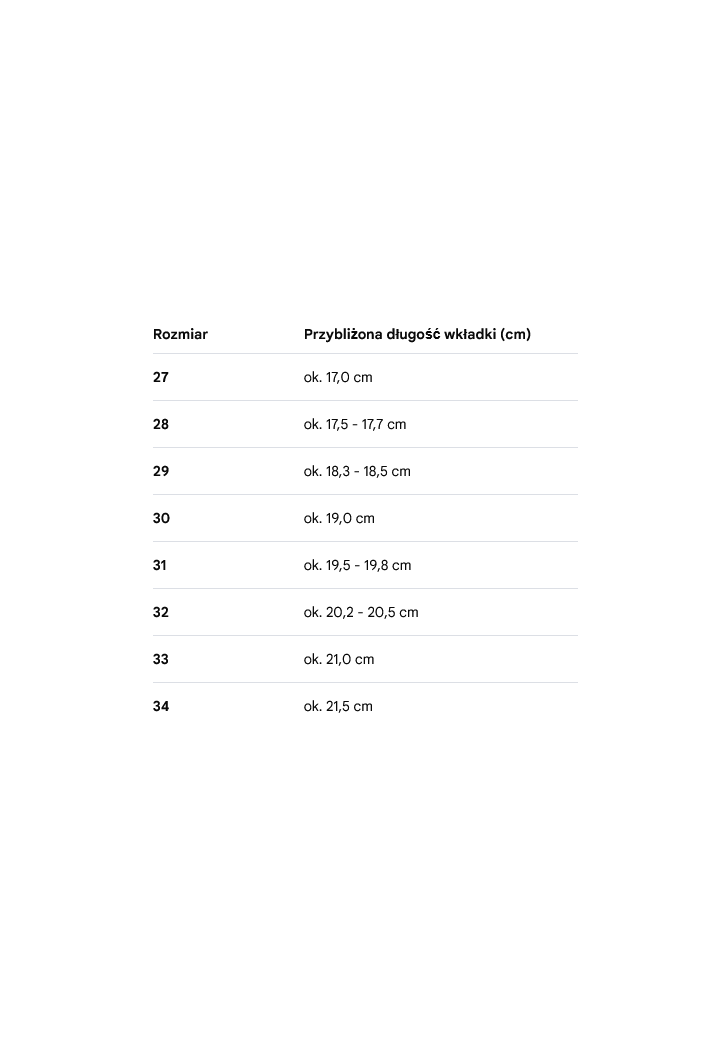 | Rozmiar | Przybliżona długość wkładki (cm) |
|---|---|
| 27 | ok. 17,0 cm |
| 28 | ok. 17,5 - 17,7 cm |
| 29 | ok. 18,3 - 18,5 cm |
| 30 | ok. 19,0 cm |
| 31 | ok. 19,5 - 19,8 cm |
| 32 | ok. 20,2 - 20,5 cm |
| 33 | ok. 21,0 cm |
| 34 | ok. 21,5 cm |